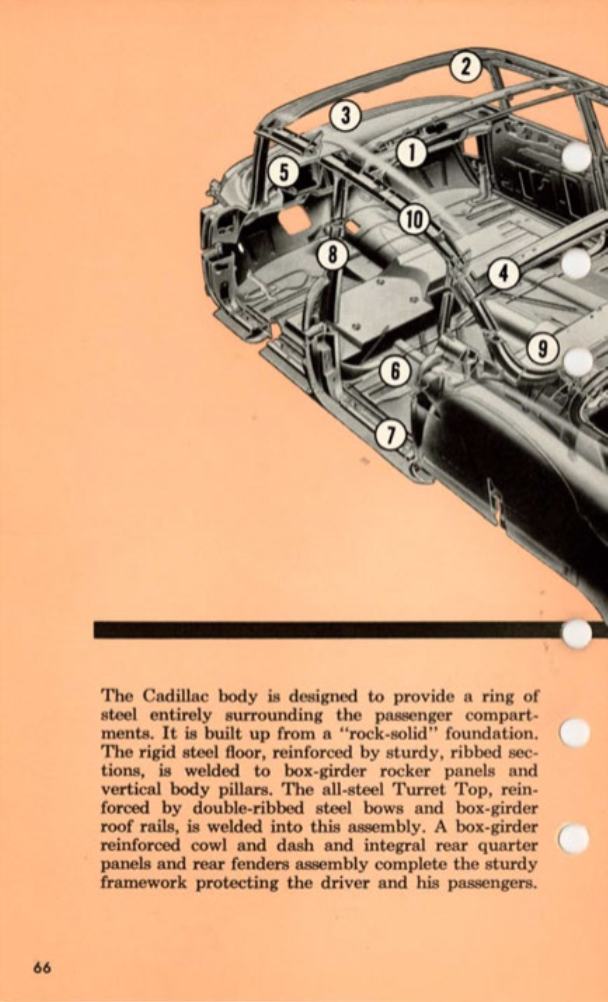 2

3

1

5

10

8

4

9

6

7

The Cadillac body is designed to provide a ring of steel entirely surrounding the passenger compartments. It is built up from a "rock-solid" foundation. The rigid steel floor, reinforced by sturdy, ribbed sections, is welded to box-girder rocker panels and vertical body pillars. The all-steel Turret Top, reinforced by double-ribbed steel bows and box-girder roof rails, is welded into this assembly. A box-girder reinforced cowl and dash and integral rear quarter panels and rear fenders assembly complete the sturdy framework protecting the driver and his passengers.

66